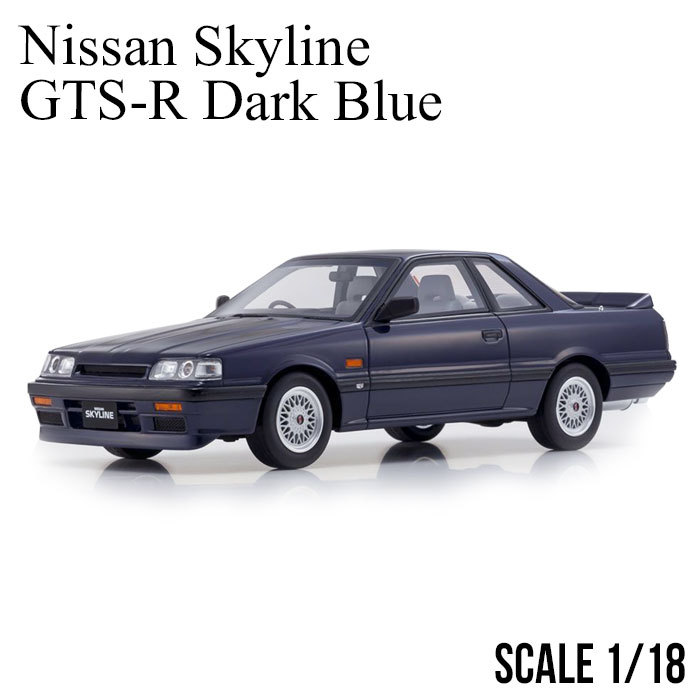 Nissan Skyline
GTS-R Dark Blue

NISSAN
SKYLINE

SCALE 1/18